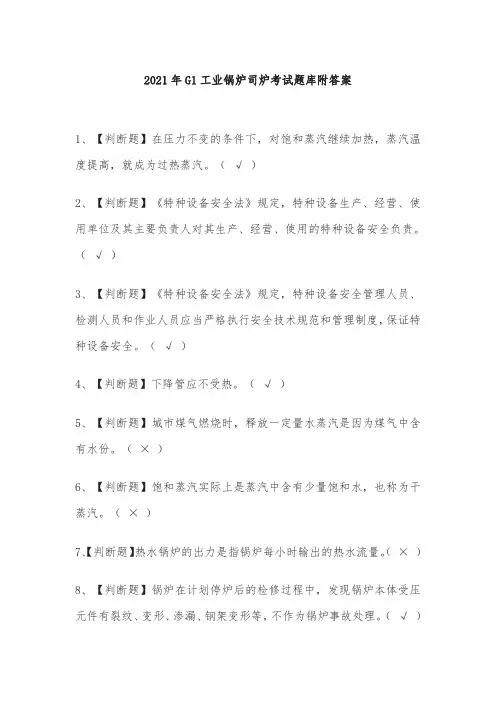 2021年G1工业锅炉司炉考试题库附答案

1、【判断题】在压力不变的条件下，对饱和蒸汽继续加热，蒸汽温度提高，就成为过热蒸汽。（ √ ）

2、【判断题】《特种设备安全法》规定，特种设备生产、经营、使用单位及其主要负责人对其生产、经营、使用的特种设备安全负责。（ √ ）

3、【判断题】《特种设备安全法》规定，特种设备安全管理人员、检测人员和作业人员应当严格执行安全技术规范和管理制度，保证特种设备安全。（ √ ）

4、【判断题】下降管应不受热。（ √ ）

5、【判断题】城市煤气燃烧时，释放一定量水蒸汽是因为煤气中含有水份。（ × ）

6、【判断题】饱和蒸汽实际上是蒸汽中含有少量饱和水，也称为干蒸汽。（ × ）

7、【判断题】热水锅炉的出力是指锅炉每小时输出的热水流量。（ × ）

8、【判断题】锅炉在计划停炉后的检修过程中，发现锅炉本体受压元件有裂纹、变形、渗漏、钢架变形等，不作为锅炉事故处理。（ √ ）